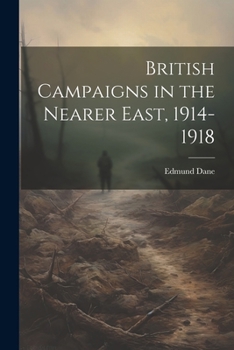 British Campaigns in the Nearer East, 1914-1918

Edmund Dane